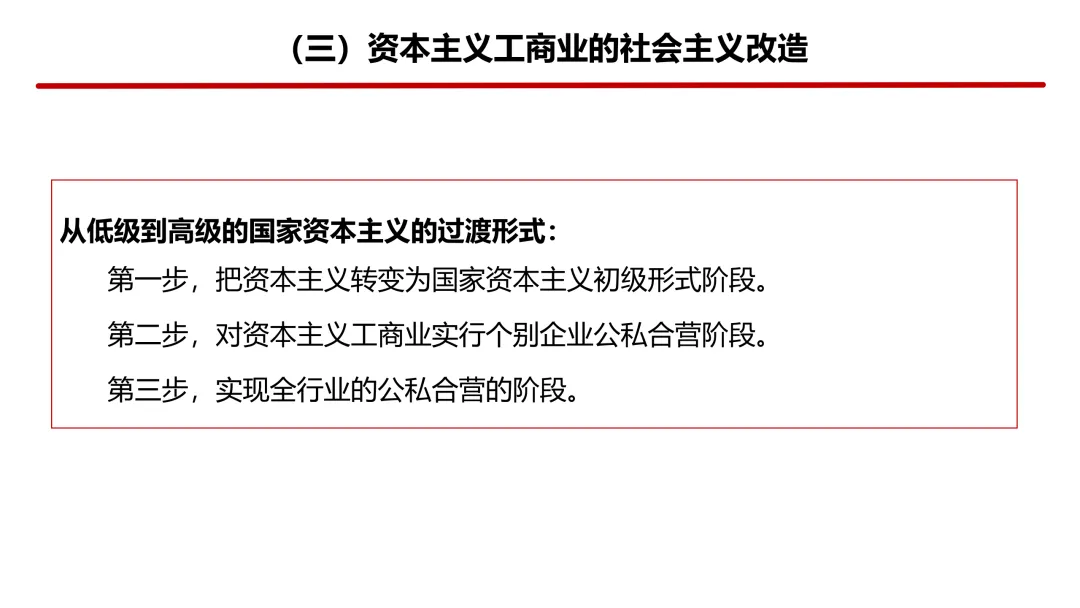 （三）资本主义工商业的社会主义改造

从低级到高级的国家资本主义的过渡形式：

第一步，把资本主义转变为国家资本主义初级形式阶段。

第二步，对资本主义工商业实行个别企业公私合营阶段。

第三步，实现全行业的公私合营的阶段。